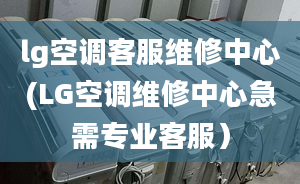 lg空调客服维修中心（LG空调维修中心急需专业客服）